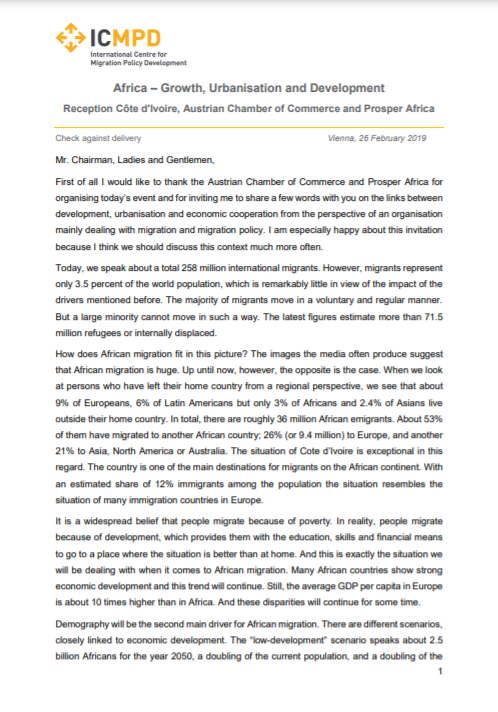 ICMPD
International Centre for Migration Policy Development

Africa – Growth, Urbanisation and Development

Reception Côte d'Ivoire, Austrian Chamber of Commerce and Prosper Africa

Check against delivery

Vienna, 26 February 2019

Mr. Chairman, Ladies and Gentlemen,

First of all I would like to thank the Austrian Chamber of Commerce and Prosper Africa for organising today's event and for inviting me to share a few words with you on the links between development, urbanisation and economic cooperation from the perspective of an organisation mainly dealing with migration and migration policy. I am especially happy about this invitation because I think we should discuss this context much more often.

Today, we speak about a total 258 million international migrants. However, migrants represent only 3.5 percent of the world population, which is remarkably little in view of the impact of the drivers mentioned before. The majority of migrants move in a voluntary and regular manner. But a large minority cannot move in such a way. The latest figures estimate more than 71.5 million refugees or internally displaced.

How does African migration fit in this picture? The images the media often produce suggest that African migration is huge. Up until now, however, the opposite is the case. When we look at persons who have left their home country from a regional perspective, we see that about 9% of Europeans, 6% of Latin Americans but only 3% of Africans and 2.4% of Asians live outside their home country. In total, there are roughly 36 million African emigrants. About 53% of them have migrated to another African country; 26% (or 9.4 million) to Europe, and another 21% to Asia, North America or Australia. The situation of Cote d'Ivoire is exceptional in this regard. The country is one of the main destinations for migrants on the African continent. With an estimated share of 12% immigrants among the population the situation resembles the situation of many immigration countries in Europe.

It is a widespread belief that people migrate because of poverty. In reality, people migrate because of development, which provides them with the education, skills and financial means to go to a place where the situation is better than at home. And this is exactly the situation we will be dealing with when it comes to African migration. Many African countries show strong economic development and this trend will continue. Still, the average GDP per capita in Europe is about 10 times higher than in Africa. And these disparities will continue for some time.

Demography will be the second main driver for African migration. There are different scenarios, closely linked to economic development. The "low-development" scenario speaks about 2.5 billion Africans for the year 2050, a doubling of the current population, and a doubling of the

1